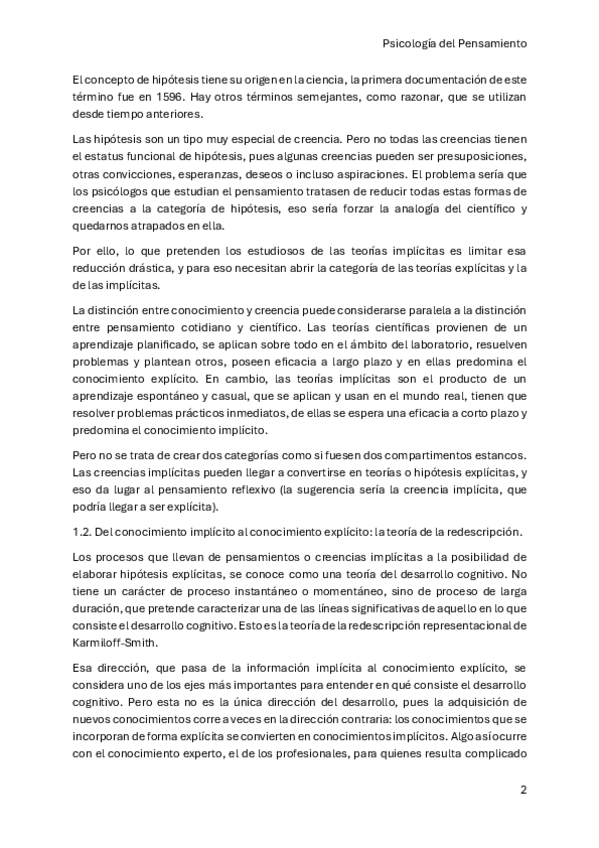 Psicología del Pensamiento

El concepto de hipótesis tiene su origen en la ciencia, la primera documentación de este término fue en 1596. Hay otros términos semejantes, como razonar, que se utilizan desde tiempo anteriores.

Las hipótesis son un tipo muy especial de creencia. Pero no todas las creencias tienen el estatus funcional de hipótesis, pues algunas creencias pueden ser presuposiciones, otras convicciones, esperanzas, deseos o incluso aspiraciones. El problema sería que los psicólogos que estudian el pensamiento tratasen de reducir todas estas formas de creencias a la categoría de hipótesis, eso sería forzar la analogía del científico y quedarnos atrapados en ella.

Por ello, lo que pretenden los estudiosos de las teorías implícitas es limitar esa reducción drástica, y para eso necesitan abrir la categoría de las teorías explícitas y la de las implícitas.

La distinción entre conocimiento y creencia puede considerarse paralela a la distinción entre pensamiento cotidiano y científico. Las teorías científicas provienen de un aprendizaje planificado, se aplican sobre todo en el ámbito del laboratorio, resuelven problemas y plantean otros, poseen eficacia a largo plazo y en ellas predomina el conocimiento explícito. En cambio, las teorías implícitas son el producto de un aprendizaje espontáneo y casual, que se aplican y usan en el mundo real, tienen que resolver problemas prácticos inmediatos, de ellas se espera una eficacia a corto plazo y predomina el conocimiento implícito.

Pero no se trata de crear dos categorías como si fuesen dos compartimentos estancos. Las creencias implícitas pueden llegar a convertirse en teorías o hipótesis explícitas, y eso da lugar al pensamiento reflexivo (la sugerencia sería la creencia implícita, que podría llegar a ser explícita).

1.2. Del conocimiento implícito al conocimiento explícito: la teoría de la redescripción.

Los procesos que llevan de pensamientos o creencias implícitas a la posibilidad de elaborar hipótesis explícitas, se conoce como una teoría del desarrollo cognitivo. No tiene un carácter de proceso instantáneo o momentáneo, sino de proceso de larga duración, que pretende caracterizar una de las líneas significativas de aquello en lo que consiste el desarrollo cognitivo. Esto es la teoría de la redescripción representacional de Karmiloff-Smith.

Esa dirección, que pasa de la información implícita al conocimiento explícito, se considera uno de los ejes más importantes para entender en qué consiste el desarrollo cognitivo. Pero esta no es la única dirección del desarrollo, pues la adquisición de nuevos conocimientos corre a veces en la dirección contraria: los conocimientos que se incorporan de forma explícita se convierten en conocimientos implícitos. Algo así ocurre con el conocimiento experto, el de los profesionales, para quienes resulta complicado

2